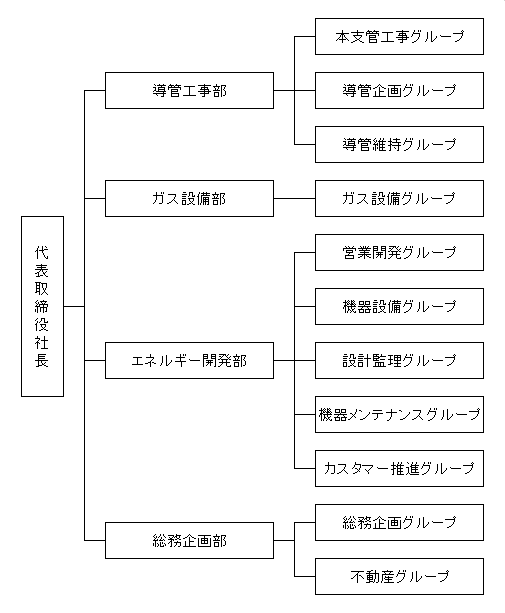 代表取締役社長

導管工事部
本支管工事グループ
導管企画グループ
導管維持グループ

ガス設備部
ガス設備グループ

エネルギー開発部
営業開発グループ
機器設備グループ
設計監理グループ
機器メンテナンスグループ
カスタマー推進グループ

総務企画部
総務企画グループ
不動産グループ